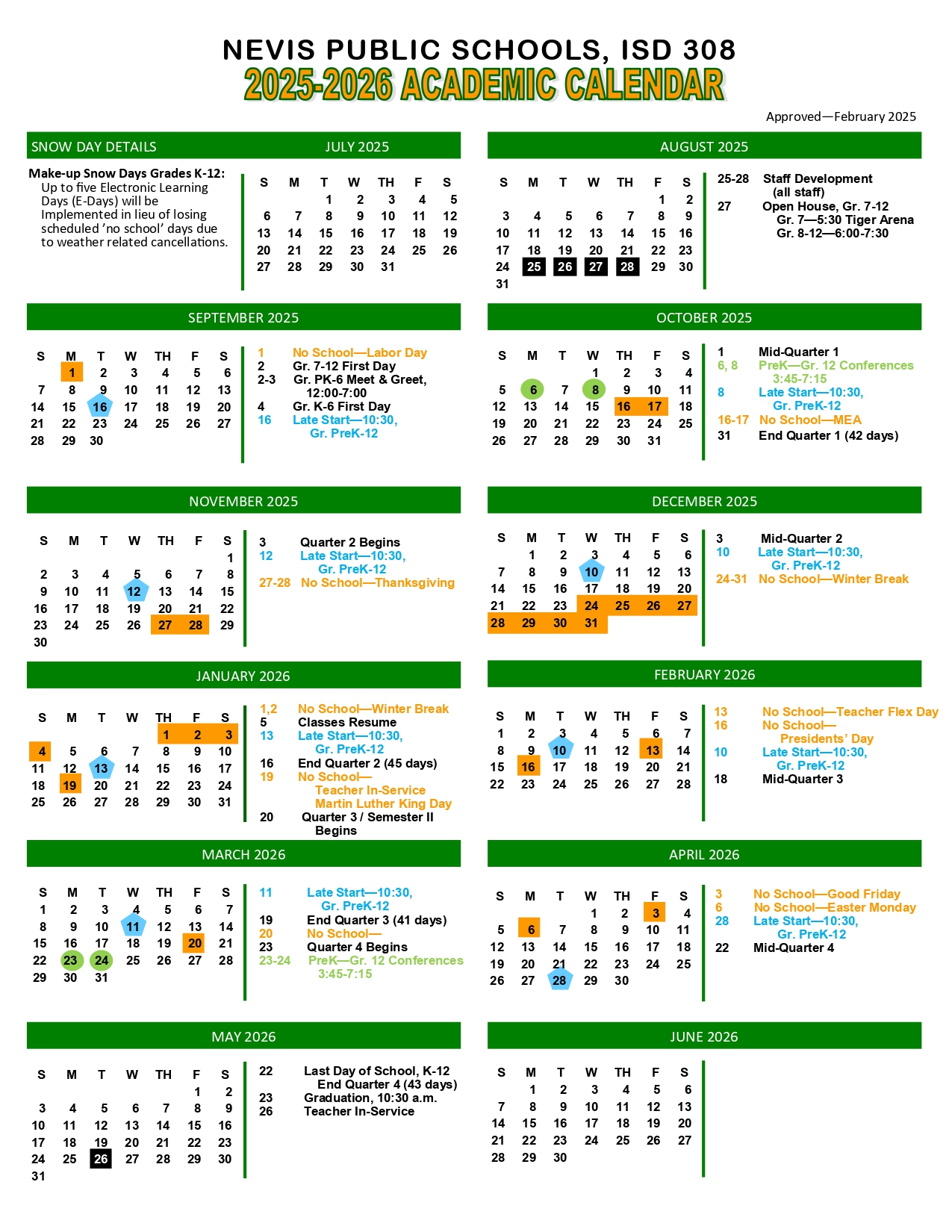 NEVIS PUBLIC SCHOOLS, ISD 308
2025-2026 ACADEMIC CALENDAR

Approved—February 2025

SNOW DAY DETAILS

Make-up Snow Days Grades K-12: Up to five Electronic Learning Days (E-Days) will be Implemented in lieu of losing scheduled 'no school' days due to weather related cancellations.

JULY 2025

| S | M | T | W | TH | F | S |
|---|---|---|---|---|---|---|
| | | 1 | 2 | 3 | 4 | 5 |
| 6 | 7 | 8 | 9 | 10 | 11 | 12 |
| 13 | 14 | 15 | 16 | 17 | 18 | 19 |
| 20 | 21 | 22 | 23 | 24 | 25 | 26 |
| 27 | 28 | 29 | 30 | 31 | | |

AUGUST 2025

| S | M | T | W | TH | F | S |
|---|---|---|---|---|---|---|
| | | | | | 1 | 2 |
| 3 | 4 | 5 | 6 | 7 | 8 | 9 |
| 10 | 11 | 12 | 13 | 14 | 15 | 16 |
| 17 | 18 | 19 | 20 | 21 | 22 | 23 |
| 24 | 25 | 26 | 27 | 28 | 29 | 30 |
| 31 | | | | | | |

25-28 Staff Development (all staff)
27 Open House, Gr. 7-12
Gr. 7—5:30 Tiger Arena
Gr. 8-12—6:00-7:30

SEPTEMBER 2025

| S | M | T | W | TH | F | S |
|---|---|---|---|---|---|---|
| | 1 | 2 | 3 | 4 | 5 | 6 |
| 7 | 8 | 9 | 10 | 11 | 12 | 13 |
| 14 | 15 | 16 | 17 | 18 | 19 | 20 |
| 21 | 22 | 23 | 24 | 25 | 26 | 27 |
| 28 | 29 | 30 | | | | |

1 No School—Labor Day
2 Gr. 7-12 First Day
2-3 Gr. PK-6 Meet & Greet, 12:00-7:00
4 Gr. K-6 First Day
16 Late Start—10:30, Gr. PreK-12

OCTOBER 2025

| S | M | T | W | TH | F | S |
|---|---|---|---|---|---|---|
| | | | 1 | 2 | 3 | 4 |
| 5 | 6 | 7 | 8 | 9 | 10 | 11 |
| 12 | 13 | 14 | 15 | 16 | 17 | 18 |
| 19 | 20 | 21 | 22 | 23 | 24 | 25 |
| 26 | 27 | 28 | 29 | 30 | 31 | |

1 Mid-Quarter 1
6, 8 PreK—Gr. 12 Conferences 3:45-7:15
8 Late Start—10:30, Gr. PreK-12
16-17 No School—MEA
31 End Quarter 1 (42 days)

NOVEMBER 2025

| S | M | T | W | TH | F | S |
|---|---|---|---|---|---|---|
| | | | | | | 1 |
| 2 | 3 | 4 | 5 | 6 | 7 | 8 |
| 9 | 10 | 11 | 12 | 13 | 14 | 15 |
| 16 | 17 | 18 | 19 | 20 | 21 | 22 |
| 23 | 24 | 25 | 26 | 27 | 28 | 29 |
| 30 | | | | | | |

3 Quarter 2 Begins
12 Late Start—10:30, Gr. PreK-12
27-28 No School—Thanksgiving

DECEMBER 2025

| S | M | T | W | TH | F | S |
|---|---|---|---|---|---|---|
| | 1 | 2 | 3 | 4 | 5 | 6 |
| 7 | 8 | 9 | 10 | 11 | 12 | 13 |
| 14 | 15 | 16 | 17 | 18 | 19 | 20 |
| 21 | 22 | 23 | 24 | 25 | 26 | 27 |
| 28 | 29 | 30 | 31 | | | |

3 Mid-Quarter 2
10 Late Start—10:30, Gr. PreK-12
24-31 No School—Winter Break

JANUARY 2026

| S | M | T | W | TH | F | S |
|---|---|---|---|---|---|---|
| | | | | 1 | 2 | 3 |
| 4 | 5 | 6 | 7 | 8 | 9 | 10 |
| 11 | 12 | 13 | 14 | 15 | 16 | 17 |
| 18 | 19 | 20 | 21 | 22 | 23 | 24 |
| 25 | 26 | 27 | 28 | 29 | 30 | 31 |

1,2 No School—Winter Break
5 Classes Resume
13 Late Start—10:30, Gr. PreK-12
16 End Quarter 2 (45 days)
19 No School— Teacher In-Service Martin Luther King Day
20 Quarter 3 / Semester II Begins

FEBRUARY 2026

| S | M | T | W | TH | F | S |
|---|---|---|---|---|---|---|
| 1 | 2 | 3 | 4 | 5 | 6 | 7 |
| 8 | 9 | 10 | 11 | 12 | 13 | 14 |
| 15 | 16 | 17 | 18 | 19 | 20 | 21 |
| 22 | 23 | 24 | 25 | 26 | 27 | 28 |

13 No School—Teacher Flex Day
16 No School— Presidents' Day
10 Late Start—10:30, Gr. PreK-12
18 Mid-Quarter 3

MARCH 2026

| S | M | T | W | TH | F | S |
|---|---|---|---|---|---|---|
| 1 | 2 | 3 | 4 | 5 | 6 | 7 |
| 8 | 9 | 10 | 11 | 12 | 13 | 14 |
| 15 | 16 | 17 | 18 | 19 | 20 | 21 |
| 22 | 23 | 24 | 25 | 26 | 27 | 28 |
| 29 | 30 | 31 | | | | |

11 Late Start—10:30, Gr. PreK-12
19 End Quarter 3 (41 days)
20 No School—
23 Quarter 4 Begins
23-24 PreK—Gr. 12 Conferences 3:45-7:15

APRIL 2026

| S | M | T | W | TH | F | S |
|---|---|---|---|---|---|---|
| | | | 1 | 2 | 3 | 4 |
| 5 | 6 | 7 | 8 | 9 | 10 | 11 |
| 12 | 13 | 14 | 15 | 16 | 17 | 18 |
| 19 | 20 | 21 | 22 | 23 | 24 | 25 |
| 26 | 27 | 28 | 29 | 30 | | |

3 No School—Good Friday
6 No School—Easter Monday
28 Late Start—10:30, Gr. PreK-12
22 Mid-Quarter 4

MAY 2026

| S | M | T | W | TH | F | S |
|---|---|---|---|---|---|---|
| | | | | | 1 | 2 |
| 3 | 4 | 5 | 6 | 7 | 8 | 9 |
| 10 | 11 | 12 | 13 | 14 | 15 | 16 |
| 17 | 18 | 19 | 20 | 21 | 22 | 23 |
| 24 | 25 | 26 | 27 | 28 | 29 | 30 |
| 31 | | | | | | |

22 Last Day of School, K-12 End Quarter 4 (43 days)
23 Graduation, 10:30 a.m.
26 Teacher In-Service

JUNE 2026

| S | M | T | W | TH | F | S |
|---|---|---|---|---|---|---|
| | 1 | 2 | 3 | 4 | 5 | 6 |
| 7 | 8 | 9 | 10 | 11 | 12 | 13 |
| 14 | 15 | 16 | 17 | 18 | 19 | 20 |
| 21 | 22 | 23 | 24 | 25 | 26 | 27 |
| 28 | 29 | 30 | | | | |